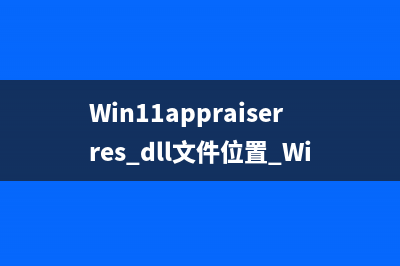 Win11appraiserres_dll文件位置_Wi